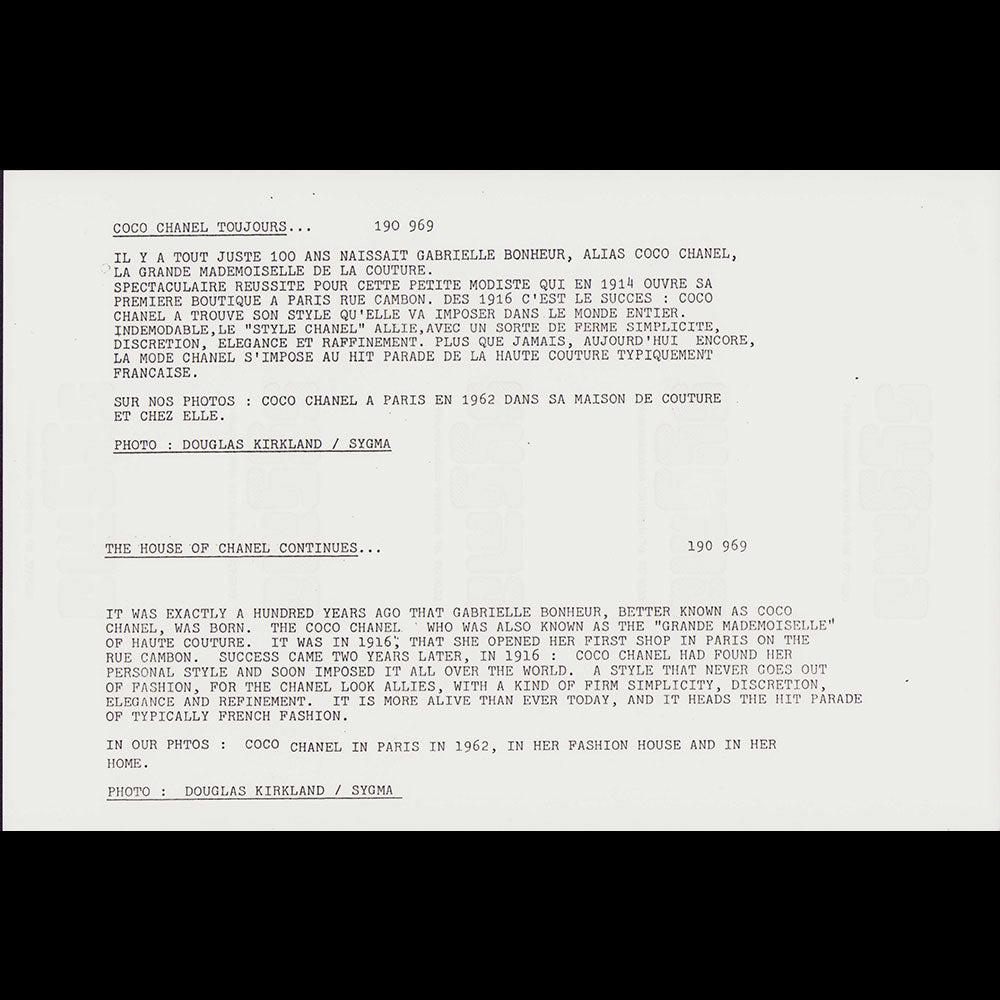 COCO CHANEL TOUJOURS...      190 969

IL Y A TOUT JUSTE 100 ANS NAISSAIT GABRIELLE BONHEUR, ALIAS COCO CHANEL, LA GRANDE MADEMOISELLE DE LA COUTURE.
SPECTACULAIRE REUSSITE POUR CETTE PETITE MODISTE QUI EN 1914 OUVRE SA PREMIERE BOUTIQUE A PARIS RUE CAMBON. DES 1916 C'EST LE SUCCES : COCO CHANEL A TROUVE SON STYLE QU'ELLE VA IMPOSER DANS LE MONDE ENTIER. INDEMODABLE,LE "STYLE CHANEL" ALLIE,AVEC UN SORTE DE FERME SIMPLICITE, DISCRETION, ELEGANCE ET RAFFINEMENT. PLUS QUE JAMAIS, AUJOURD'HUI ENCORE, LA MODE CHANEL S'IMPOSE AU HIT PARADE DE LA HAUTE COUTURE TYPIQUEMENT FRANCAISE.

SUR NOS PHOTOS : COCO CHANEL A PARIS EN 1962 DANS SA MAISON DE COUTURE ET CHEZ ELLE.

PHOTO : DOUGLAS KIRKLAND / SYGMA

THE HOUSE OF CHANEL CONTINUES...      190 969

IT WAS EXACTLY A HUNDRED YEARS AGO THAT GABRIELLE BONHEUR, BETTER KNOWN AS COCO CHANEL, WAS BORN. THE COCO CHANEL WHO WAS ALSO KNOWN AS THE "GRANDE MADEMOISELLE" OF HAUTE COUTURE. IT WAS IN 1916, THAT SHE OPENED HER FIRST SHOP IN PARIS ON THE RUE CAMBON. SUCCESS CAME TWO YEARS LATER, IN 1916 : COCO CHANEL HAD FOUND HER PERSONAL STYLE AND SOON IMPOSED IT ALL OVER THE WORLD. A STYLE THAT NEVER GOES OUT OF FASHION, FOR THE CHANEL LOOK ALLIES, WITH A KIND OF FIRM SIMPLICITY, DISCRETION, ELEGANCE AND REFINEMENT. IT IS MORE ALIVE THAN EVER TODAY, AND IT HEADS THE HIT PARADE OF TYPICALLY FRENCH FASHION.

IN OUR PHTOS : COCO CHANEL IN PARIS IN 1962, IN HER FASHION HOUSE AND IN HER HOME.

PHOTO : DOUGLAS KIRKLAND / SYGMA